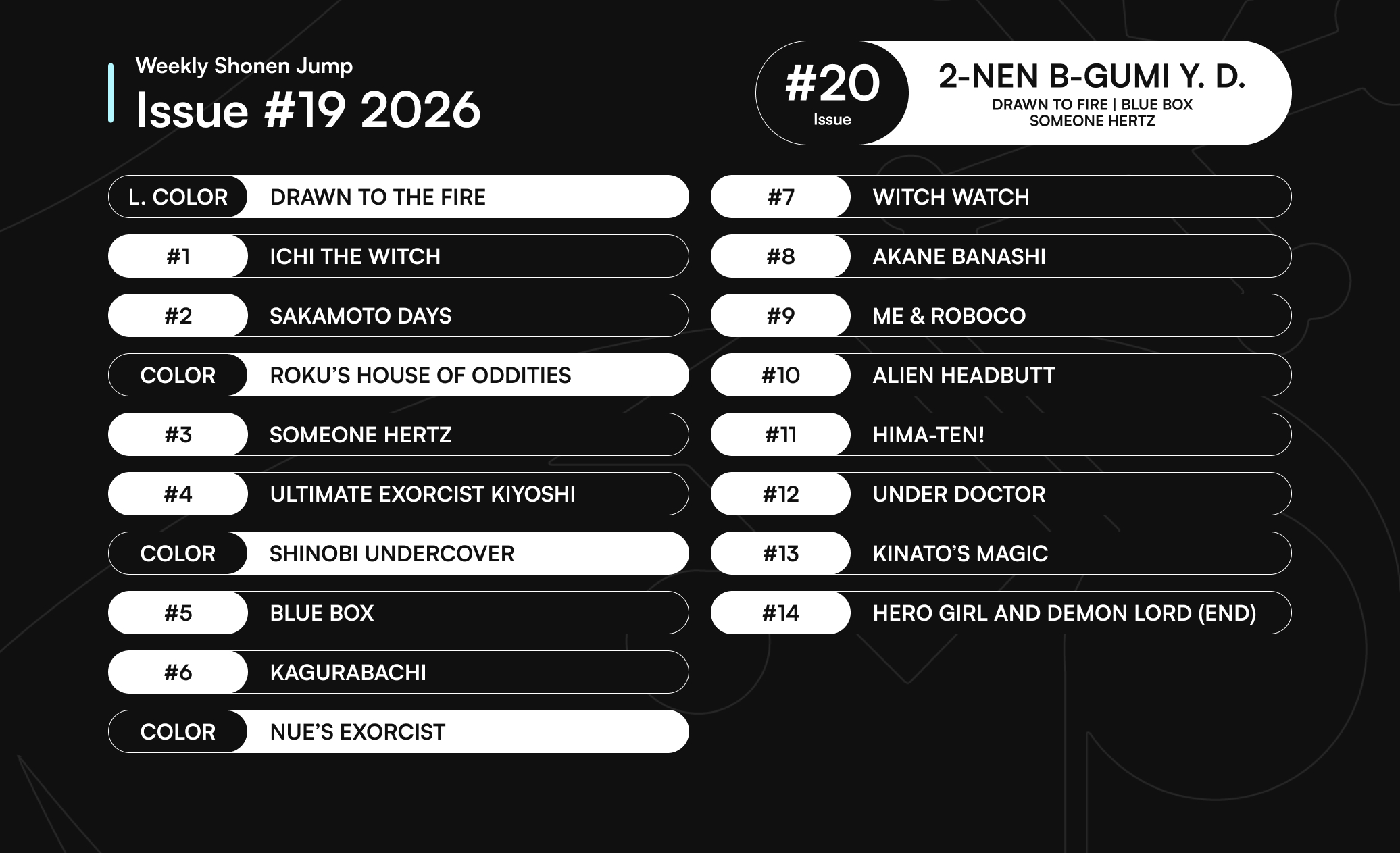 Weekly Shonen Jump
Issue #19 2026

#20
Issue
2-NEN B-GUMI Y. D.
DRAWN TO FIRE | BLUE BOX
SOMEONE HERTZ

L. COLOR DRAWN TO THE FIRE
#1 ICHI THE WITCH
#2 SAKAMOTO DAYS
COLOR ROKU'S HOUSE OF ODDITIES
#3 SOMEONE HERTZ
#4 ULTIMATE EXORCIST KIYOSHI
COLOR SHINOBI UNDERCOVER
#5 BLUE BOX
#6 KAGURABACHI
COLOR NUE'S EXORCIST

#7 WITCH WATCH
#8 AKANE BANASHI
#9 ME & ROBOCO
#10 ALIEN HEADBUTT
#11 HIMA-TEN!
#12 UNDER DOCTOR
#13 KINATO'S MAGIC
#14 HERO GIRL AND DEMON LORD (END)